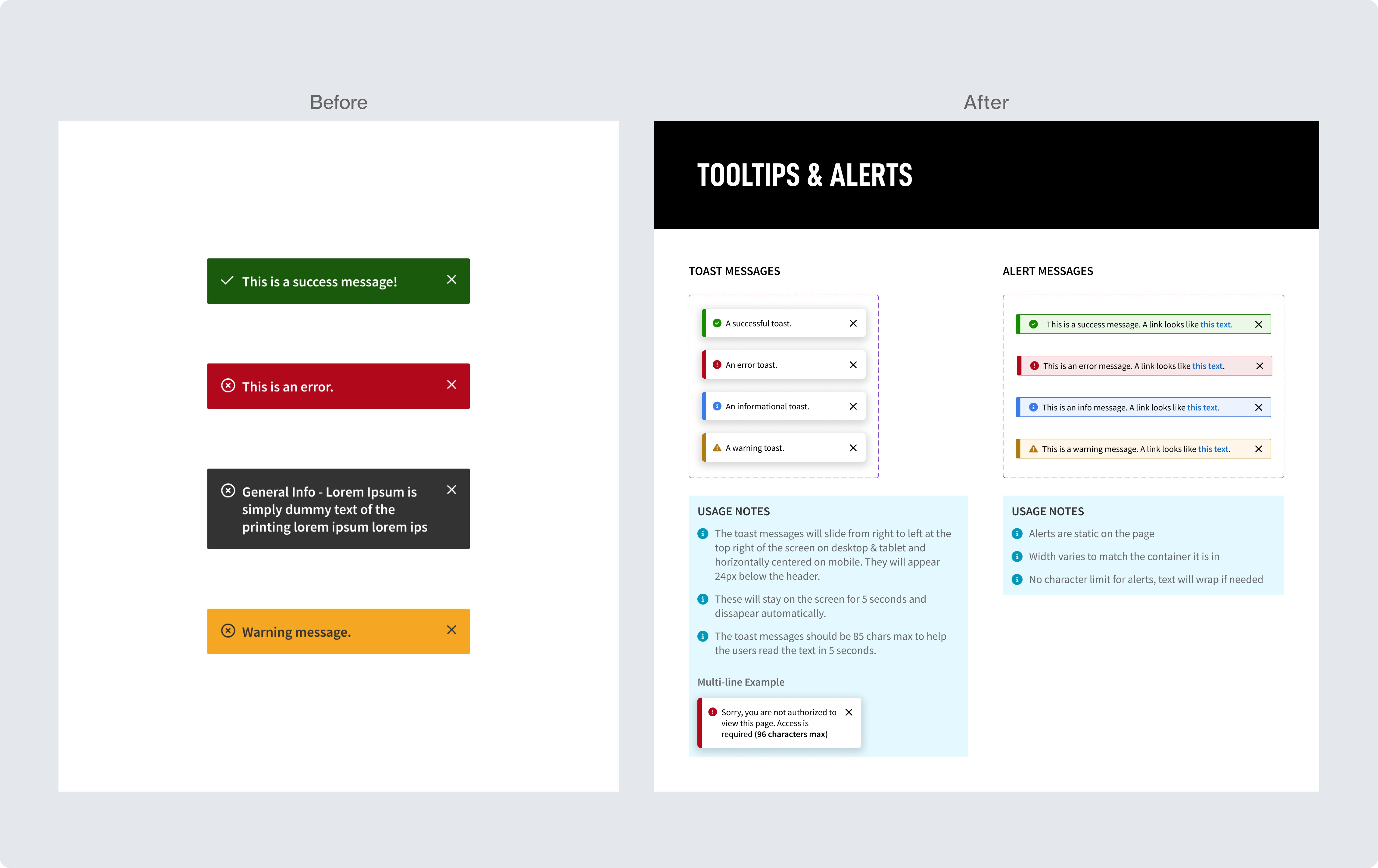 Before

This is a success message!

This is an error.

General Info - Lorem Ipsum is simply dummy text of the printing lorem ipsum lorem ips

Warning message.

After

TOOLTIPS & ALERTS

TOAST MESSAGES

A successful toast.

An error toast.

An informational toast.

A warning toast.

USAGE NOTES

The toast messages will slide from right to left at the top right of the screen on desktop & tablet and horizontally centered on mobile. They will appear 24px below the header.

These will stay on the screen for 5 seconds and dissapear automatically.

The toast messages should be 85 chars max to help the users read the text in 5 seconds.

Multi-line Example

Sorry, you are not authorized to view this page. Access is required (96 characters max)

ALERT MESSAGES

This is a success message. A link looks like this text.

This is an error message. A link looks like this text.

This is an info message. A link looks like this text.

This is a warning message. A link looks like this text.

USAGE NOTES

Alerts are static on the page

Width varies to match the container it is in

No character limit for alerts, text will wrap if needed